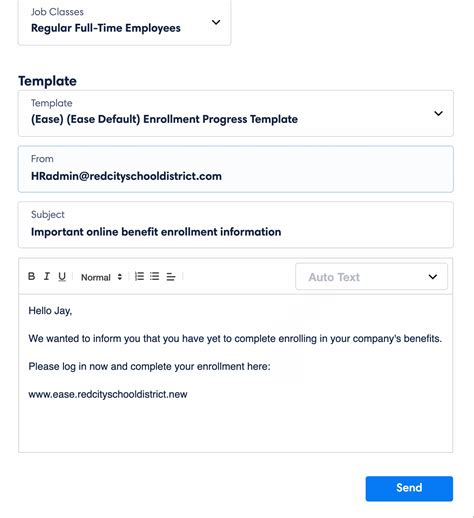 Job Classes
Regular Full-Time Employees

Template

Template
(Ease) (Ease Default) Enrollment Progress Template

From
HRadmin@redcityschooldistrict.com

Subject
Important online benefit enrollment information

B I U Normal

Auto Text

Hello Jay,

We wanted to inform you that you have yet to complete enrolling in your company's benefits.

Please log in now and complete your enrollment here:

www.ease.redcityschooldistrict.new

Send